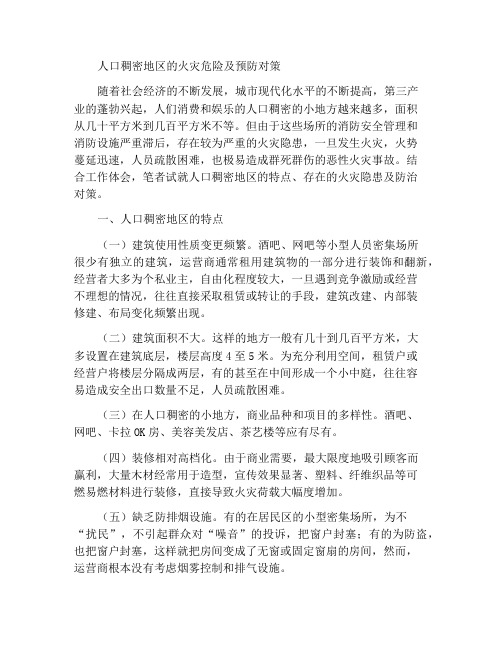 人口稠密地区的火灾危险及预防对策

随着社会经济的不断发展，城市现代化水平的不断提高，第三产业的蓬勃兴起，人们消费和娱乐的人口稠密的小地方越来越多，面积从几十平方米到几百平方米不等。但由于这些场所的消防安全管理和消防设施严重滞后，存在较为严重的火灾隐患，一旦发生火灾，火势蔓延迅速，人员疏散困难，也极易造成群死群伤的恶性火灾事故。结合工作体会，笔者试就人口稠密地区的特点、存在的火灾隐患及防治对策。

一、人口稠密地区的特点

（一）建筑使用性质变更频繁。酒吧、网吧等小型人员密集场所很少有独立的建筑，运营商通常租用建筑物的一部分进行装饰和翻新，经营者大多为个私业主，自由化程度较大，一旦遇到竞争激励或经营不理想的情况，往往直接采取租赁或转让的手段，建筑改建、内部装修建、布局变化频繁出现。

（二）建筑面积不大。这样的地方一般有几十到几百平方米，大多设置在建筑底层，楼层高度 4 至 5 米。为充分利用空间，租赁户或经营户将楼层分隔成两层，有的甚至在中间形成一个小中庭，往往容易造成安全出口数量不足，人员疏散困难。

（三）在人口稠密的小地方，商业品种和项目的多样性。酒吧、网吧、卡拉 OK 房、美容美发店、茶艺楼等应有尽有。

（四）装修相对高档化。由于商业需要，最大限度地吸引顾客而赢利，大量木材经常用于造型，宣传效果显著、塑料、纤维织品等可燃易燃材料进行装修，直接导致火灾荷载大幅度增加。

（五）缺乏防排烟设施。有的在居民区的小型密集场所，为不“扰民”，不引起群众对“噪音”的投诉，把窗户封塞；有的为防盗，也把窗户封塞，这样就把房间变成了无窗或固定窗扇的房间，然而，运营商根本没有考虑烟雾控制和排气设施。